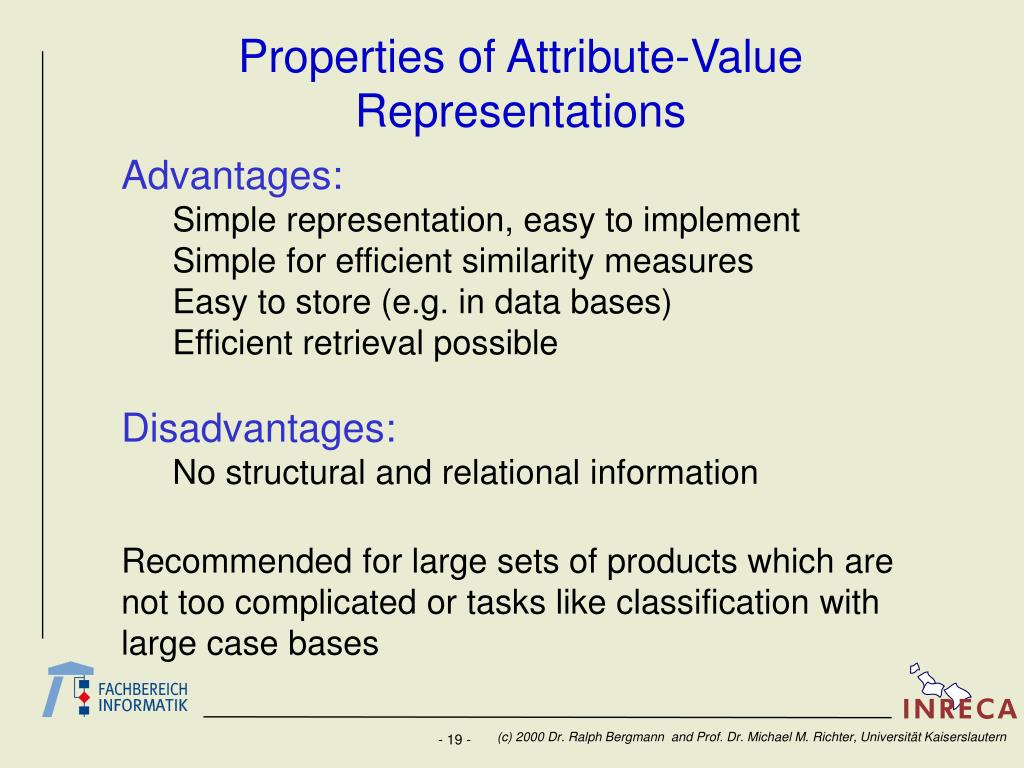 Properties of Attribute-Value Representations

Advantages:

Simple representation, easy to implement
Simple for efficient similarity measures
Easy to store (e.g. in data bases)
Efficient retrieval possible

Disadvantages:

No structural and relational information

Recommended for large sets of products which are not too complicated or tasks like classification with large case bases

FACHBEREICH INFORMATIK

INRECA

- 19 - (c) 2000 Dr. Ralph Bergmann and Prof. Dr. Michael M. Richter, Universität Kaiserslautern